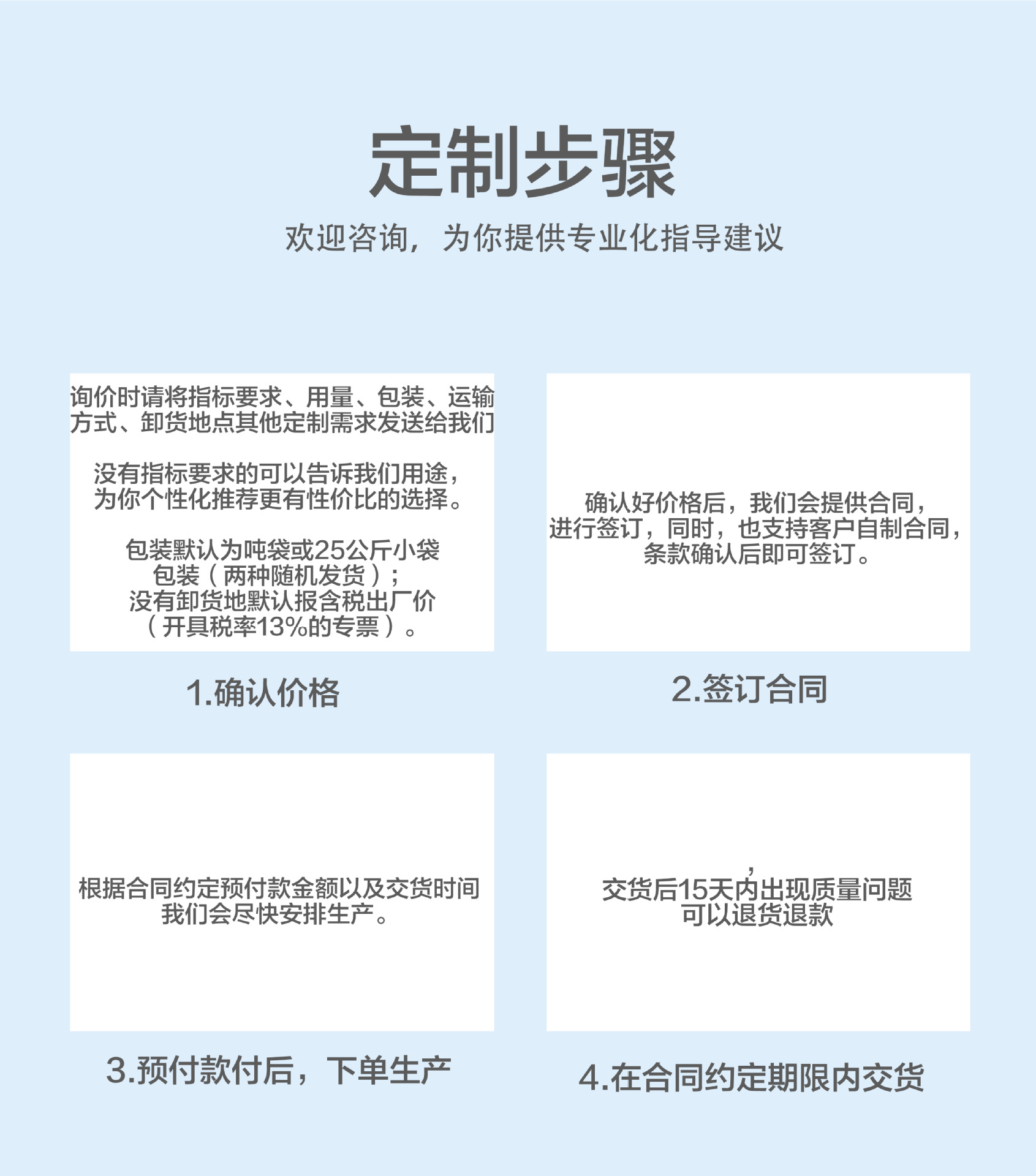 定制步骤

欢迎咨询，为你提供专业化指导建议

询价时请将指标要求、用量、包装、运输方式、卸货地点其他定制需求发送给我们

没有指标要求的可以告诉我们用途，为你个性化推荐更有性价比的选择。

包装默认为吨袋或25公斤小袋包装（两种随机发货）；没有卸货地默认报含税出厂价（开具税率13%的专票）。

1.确认价格

确认好价格后，我们会提供合同，进行签订，同时，也支持客户自制合同，条款确认后即可签订。

2.签订合同

根据合同约定预付款金额以及交货时间我们会尽快安排生产。

3.预付款付后，下单生产

，
交货后15天内出现质量问题可以退货退款

4.在合同约定期限内交货